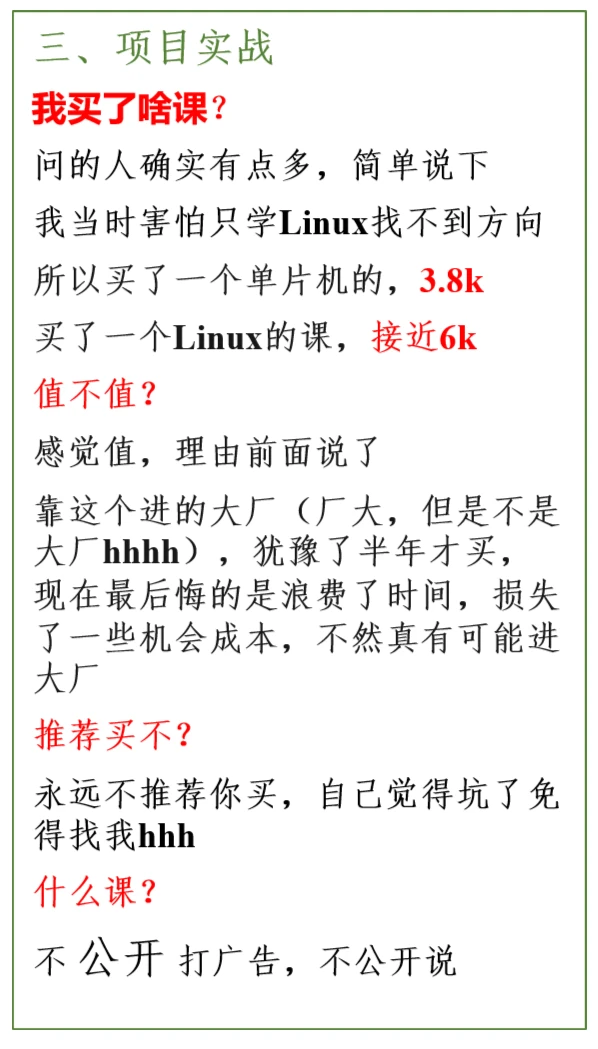 三、项目实战

我买了啥课？

问的人确实有点多，简单说下

我当时害怕只学Linux找不到方向

所以买了一个单片机的，3.8k

买了一个Linux的课，接近6k

值不值？

感觉值，理由前面说了

靠这个进的大厂（厂大，但是不是大厂hhhh），犹豫了半年才买，现在最后悔的是浪费了时间，损失了一些机会成本，不然真有可能进大厂

推荐买不？

永远不推荐你买，自己觉得坑了免得找我hhh

什么课？

不公开打广告，不公开说